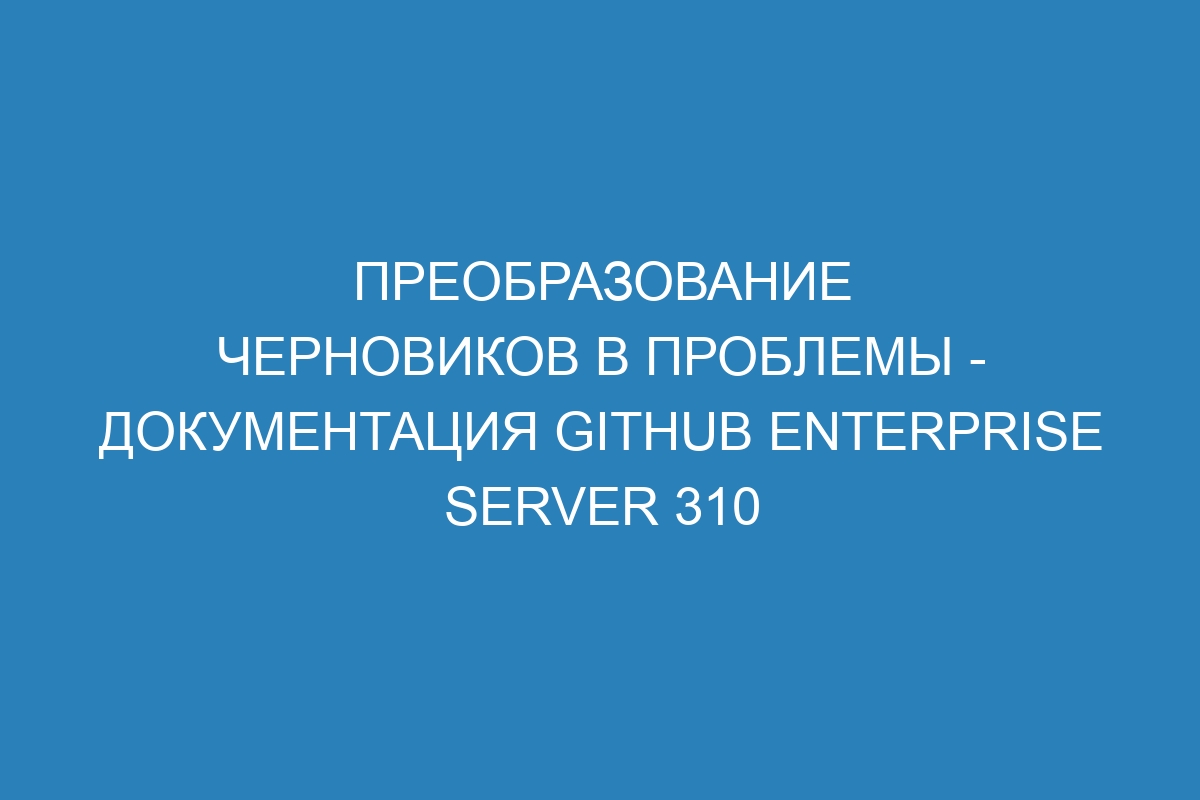 ПРЕОБРАЗОВАНИЕ ЧЕРНОВИКОВ В ПРОБЛЕМЫ - ДОКУМЕНТАЦИЯ GITHUB ENTERPRISE SERVER 310